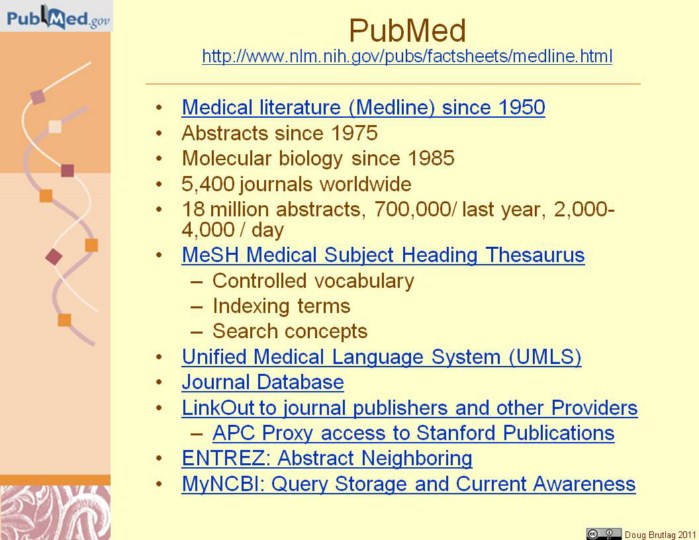 PubMed.gov

PubMed
http://www.nlm.nih.gov/pubs/factsheets/medline.html

• Medical literature (Medline) since 1950
• Abstracts since 1975
• Molecular biology since 1985
• 5,400 journals worldwide
• 18 million abstracts, 700,000/ last year, 2,000-4,000 / day
• MeSH Medical Subject Heading Thesaurus
- Controlled vocabulary
- Indexing terms
- Search concepts
• Unified Medical Language System (UMLS)
• Journal Database
• LinkOut to journal publishers and other Providers
- APC Proxy access to Stanford Publications
• ENTREZ: Abstract Neighboring
• MyNCBI: Query Storage and Current Awareness

Doug Brutlag 2011